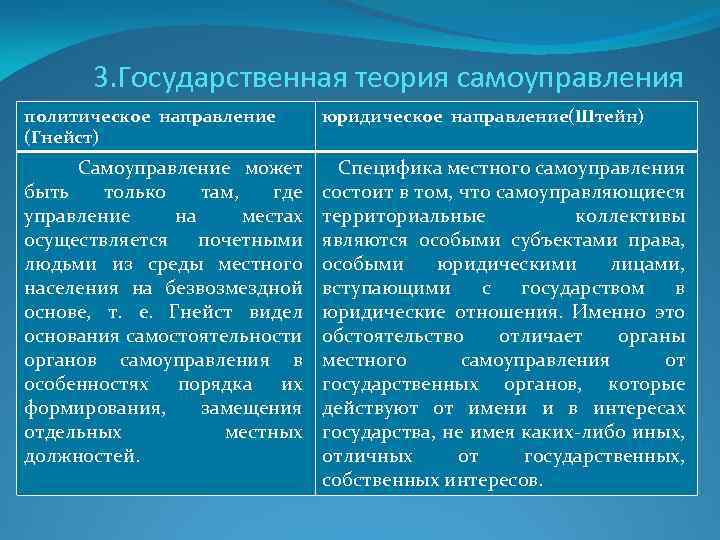 3.Государственная теория самоуправления

| политическое направление (Гнейст) | юридическое направление(Штейн) |
|---|---|
| Самоуправление может быть только там, где управление на местах осуществляется почетными людьми из среды местного населения на безвозмездной основе, т. е. Гнейст видел основания самостоятельности органов самоуправления в особенностях порядка их формирования, замещения отдельных местных должностей. | Специфика местного самоуправления состоит в том, что самоуправляющиеся территориальные коллективы являются особыми субъектами права, особыми юридическими лицами, вступающими с государством в юридические отношения. Именно это обстоятельство отличает органы местного самоуправления от государственных органов, которые действуют от имени и в интересах государства, не имея каких-либо иных, отличных от государственных, собственных интересов. |